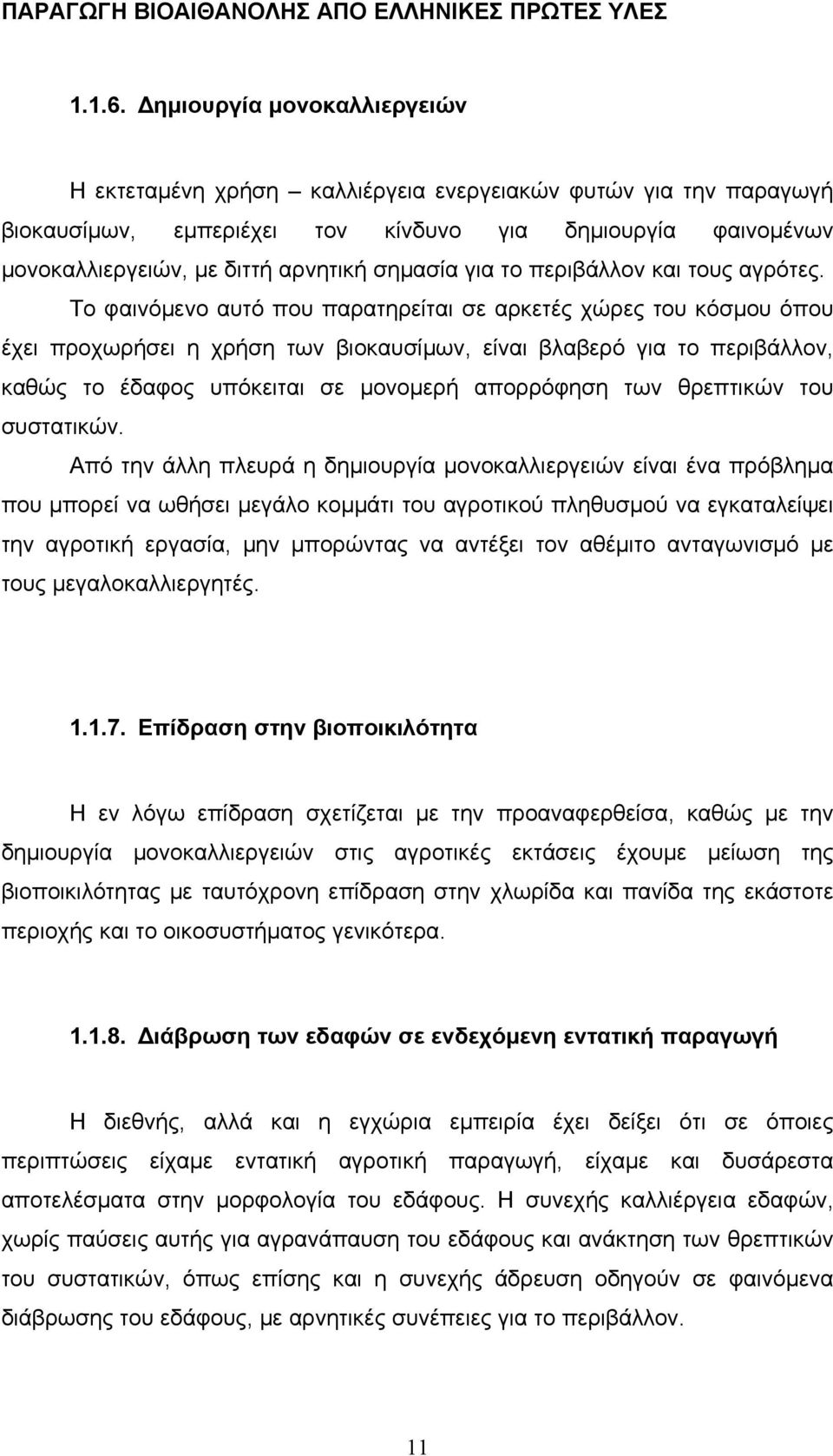 ΠΑΡΑΓΩΓΗ ΒΙΟΑΙΘΑΝΟΛΗΣ ΑΠΟ ΕΛΛΗΝΙΚΕΣ ΠΡΩΤΕΣ ΥΛΕΣ

1.1.6. Δημιουργία μονοκαλλιεργειών

Η εκτεταμένη χρήση – καλλιέργεια ενεργειακών φυτών για την παραγωγή βιοκαυσίμων, εμπεριέχει τον κίνδυνο για δημιουργία φαινομένων μονοκαλλιεργειών, με διττή αρνητική σημασία για το περιβάλλον και τους αγρότες.

Το φαινόμενο αυτό που παρατηρείται σε αρκετές χώρες του κόσμου όπου έχει προχωρήσει η χρήση των βιοκαυσίμων, είναι βλαβερό για το περιβάλλον, καθώς το έδαφος υπόκειται σε μονομερή απορρόφηση των θρεπτικών του συστατικών.

Από την άλλη πλευρά η δημιουργία μονοκαλλιεργειών είναι ένα πρόβλημα που μπορεί να ωθήσει μεγάλο κομμάτι του αγροτικού πληθυσμού να εγκαταλείψει την αγροτική εργασία, μην μπορώντας να αντέξει τον αθέμιτο ανταγωνισμό με τους μεγαλοκαλλιεργητές.

1.1.7. Επίδραση στην βιοποικιλότητα

Η εν λόγω επίδραση σχετίζεται με την προαναφερθείσα, καθώς με την δημιουργία μονοκαλλιεργειών στις αγροτικές εκτάσεις έχουμε μείωση της βιοποικιλότητας με ταυτόχρονη επίδραση στην χλωρίδα και πανίδα της εκάστοτε περιοχής και το οικοσυστήματος γενικότερα.

1.1.8. Διάβρωση των εδαφών σε ενδεχόμενη εντατική παραγωγή

Η διεθνής, αλλά και η εγχώρια εμπειρία έχει δείξει ότι σε όποιες περιπτώσεις είχαμε εντατική αγροτική παραγωγή, είχαμε και δυσάρεστα αποτελέσματα στην μορφολογία του εδάφους. Η συνεχής καλλιέργεια εδαφών, χωρίς παύσεις αυτής για αγρανάπαυση του εδάφους και ανάκτηση των θρεπτικών του συστατικών, όπως επίσης και η συνεχής άδρευση οδηγούν σε φαινόμενα διάβρωσης του εδάφους, με αρνητικές συνέπειες για το περιβάλλον.

11